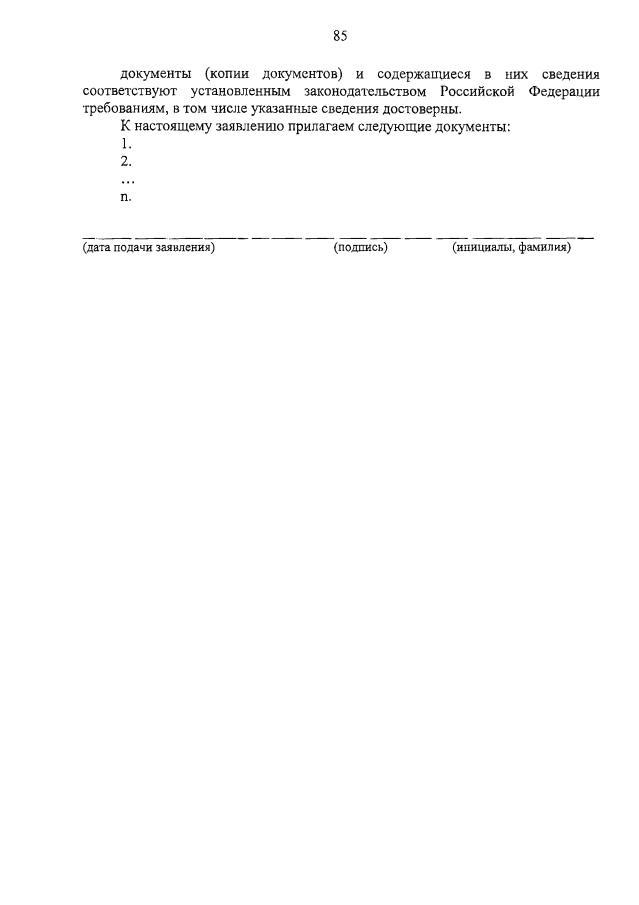 85

документы (копии документов) и содержащиеся в них сведения соответствуют установленным законодательством Российской Федерации требованиям, в том числе указанные сведения достоверны.

К настоящему заявлению прилагаем следующие документы:

1.

2.

...

n.

(дата подачи заявления) (подпись) (инициалы, фамилия)